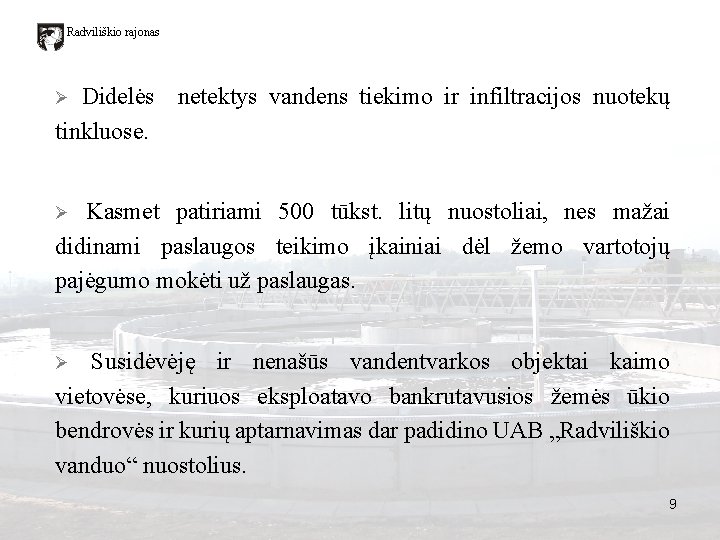 Radviliškio rajonas

➢ Didelės netektys vandens tiekimo ir infiltracijos nuotekų tinkluose.

➢ Kasmet patiriami 500 tūkst. litų nuostoliai, nes mažai didinami paslaugos teikimo įkainiai dėl žemo vartotojų pajėgumo mokėti už paslaugas.

➢ Susidėvėję ir nenašūs vandentvarkos objektai kaimo vietovėse, kuriuos eksploatavo bankrutavusios žemės ūkio bendrovės ir kurių aptarnavimas dar padidino UAB „Radviliškio vanduo“ nuostolius.

9